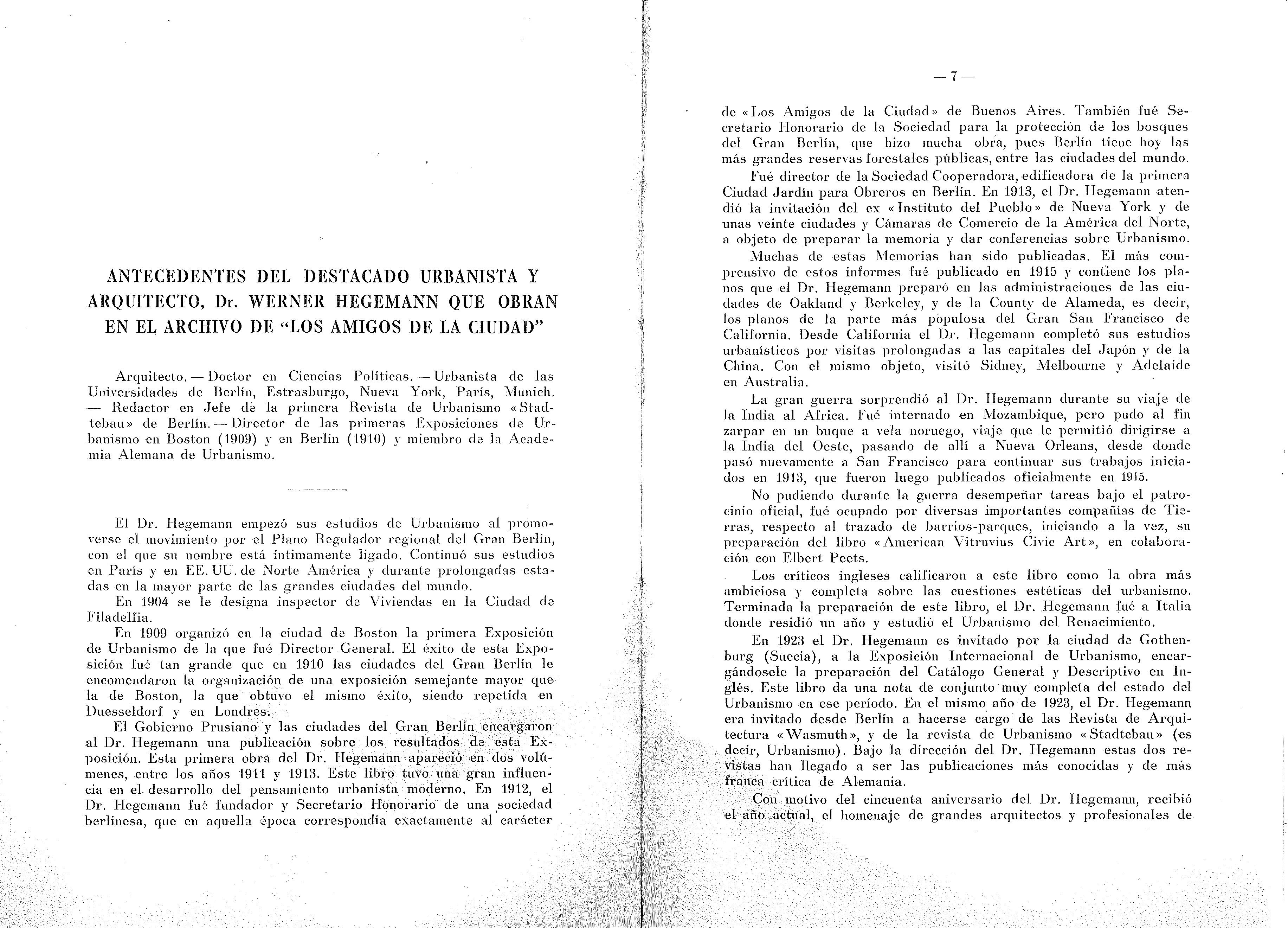 ANTECEDENTES DEL DESTACADO URBANISTA Y ARQUITECTO, Dr. WERNER HEGEMANN QUE OBRAN EN EL ARCHIVO DE "LOS AMIGOS DE LA CIUDAD"

Arquitecto. — Doctor en Ciencias Políticas. — Urbanista de las Universidades de Berlín, Estrasburgo, Nueva York, París, Munich. — Redactor en Jefe de la primera Revista de Urbanismo «Stadtebau» de Berlín. — Director de las primeras Exposiciones de Urbanismo en Boston (1909) y en Berlín (1910) y miembro de la Academia Alemana de Urbanismo.

El Dr. Hegemann empezó sus estudios de Urbanismo al promoverse el movimiento por el Plano Regulador regional del Gran Berlín, con el que su nombre está íntimamente ligado. Continuó sus estudios en París y en EE. UU. de Norte América y durante prolongadas estadas en la mayor parte de las grandes ciudades del mundo.

En 1904 se le designa inspector de Viviendas en la Ciudad de Filadelfia.

En 1909 organizó en la ciudad de Boston la primera Exposición de Urbanismo de la que fué Director General. El éxito de esta Exposición fué tan grande que en 1910 las ciudades del Gran Berlín le encomendaron la organización de una exposición semejante mayor que la de Boston, la que obtuvo el mismo éxito, siendo repetida en Duesseldorf y en Londres.

El Gobierno Prusiano y las ciudades del Gran Berlín encargaron al Dr. Hegemann una publicación sobre los resultados de esta Exposición. Esta primera obra del Dr. Hegemann apareció en dos volúmenes, entre los años 1911 y 1913. Este libro tuvo una gran influencia en el desarrollo del pensamiento urbanista moderno. En 1912, el Dr. Hegemann fué fundador y Secretario Honorario de una sociedad berlinesa, que en aquella época correspondía exactamente al carácter

— 7 —

de «Los Amigos de la Ciudad» de Buenos Aires. También fué Secretario Honorario de la Sociedad para la protección de los bosques del Gran Berlín, que hizo mucha obra, pues Berlín tiene hoy las más grandes reservas forestales públicas, entre las ciudades del mundo.

Fué director de la Sociedad Cooperadora, edificadora de la primera Ciudad Jardín para Obreros en Berlín. En 1913, el Dr. Hegemann atendió la invitación del ex «Instituto del Pueblo» de Nueva York y de unas veinte ciudades y Cámaras de Comercio de la América del Norte, a objeto de preparar la memoria y dar conferencias sobre Urbanismo.

Muchas de estas Memorias han sido publicadas. El más comprensivo de estos informes fué publicado en 1915 y contiene los planos que el Dr. Hegemann preparó en las administraciones de las ciudades de Oakland y Berkeley, y de la County de Alameda, es decir, los planos de la parte más populosa del Gran San Francisco de California. Desde California el Dr. Hegemann completó sus estudios urbanísticos por visitas prolongadas a las capitales del Japón y de la China. Con el mismo objeto, visitó Sidney, Melbourne y Adelaide en Australia.

La gran guerra sorprendió al Dr. Hegemann durante su viaje de la India al Africa. Fué internado en Mozambique, pero pudo al fin zarpar en un buque a vela noruego, viaje que le permitió dirigirse a la India del Oeste, pasando de allí a Nueva Orleans, desde donde pasó nuevamente a San Francisco para continuar sus trabajos iniciados en 1913, que fueron luego publicados oficialmente en 1915.

No pudiendo durante la guerra desempeñar tareas bajo el patrocinio oficial, fué ocupado por diversas importantes compañías de Tierras, respecto al trazado de barrios-parques, iniciando a la vez, su preparación del libro «American Vitruvius Civic Art», en colaboración con Elbert Peets.

Los críticos ingleses calificaron a este libro como la obra más ambiciosa y completa sobre las cuestiones estéticas del urbanismo. Terminada la preparación de este libro, el Dr. Hegemann fué a Italia donde residió un año y estudió el Urbanismo del Renacimiento.

En 1923 el Dr. Hegemann es invitado por la ciudad de Gothenburg (Suecia), a la Exposición Internacional de Urbanismo, encargándosele la preparación del Catálogo General y Descriptivo en Inglés. Este libro da una nota de conjunto muy completa del estado del Urbanismo en ese período. En el mismo año de 1923, el Dr. Hegemann era invitado desde Berlín a hacerse cargo de las Revista de Arquitectura «Wasmuth», y de la revista de Urbanismo «Stadtebau» (es decir, Urbanismo). Bajo la dirección del Dr. Hegemann estas dos revistas han llegado a ser las publicaciones más conocidas y de más franca crítica de Alemania.

Con motivo del cincuenta aniversario del Dr. Hegemann, recibió el año actual, el homenaje de grandes arquitectos y profesionales de